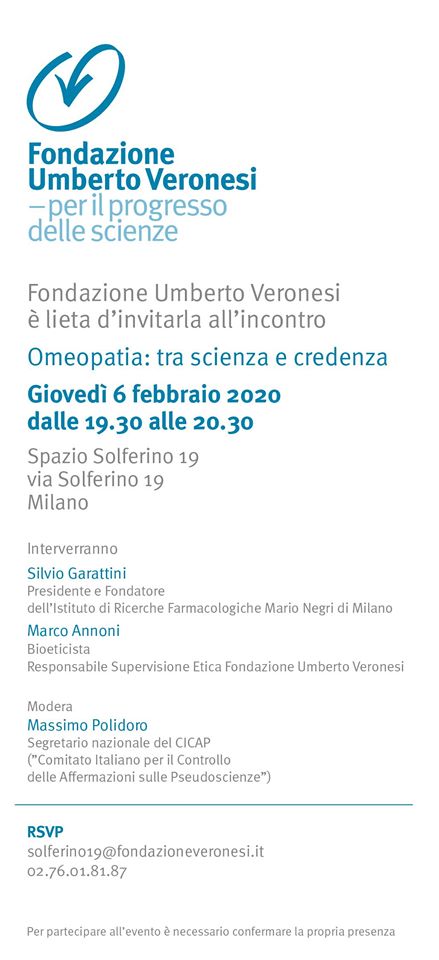 Fondazione Umberto Veronesi
– per il progresso delle scienze

Fondazione Umberto Veronesi è lieta d'invitarla all'incontro

Omeopatia: tra scienza e credenza

Giovedì 6 febbraio 2020
dalle 19.30 alle 20.30

Spazio Solferino 19
via Solferino 19
Milano

Interverranno

Silvio Garattini
Presidente e Fondatore
dell'Istituto di Ricerche Farmacologiche Mario Negri di Milano

Marco Annoni
Bioeticista
Responsabile Supervisione Etica Fondazione Umberto Veronesi

Modera
Massimo Polidoro
Segretario nazionale del CICAP
("Comitato Italiano per il Controllo delle Affermazioni sulle Pseudoscienze")

RSVP
solferino19@fondazioneveronesi.it
02.76.01.81.87

Per partecipare all'evento è necessario confermare la propria presenza